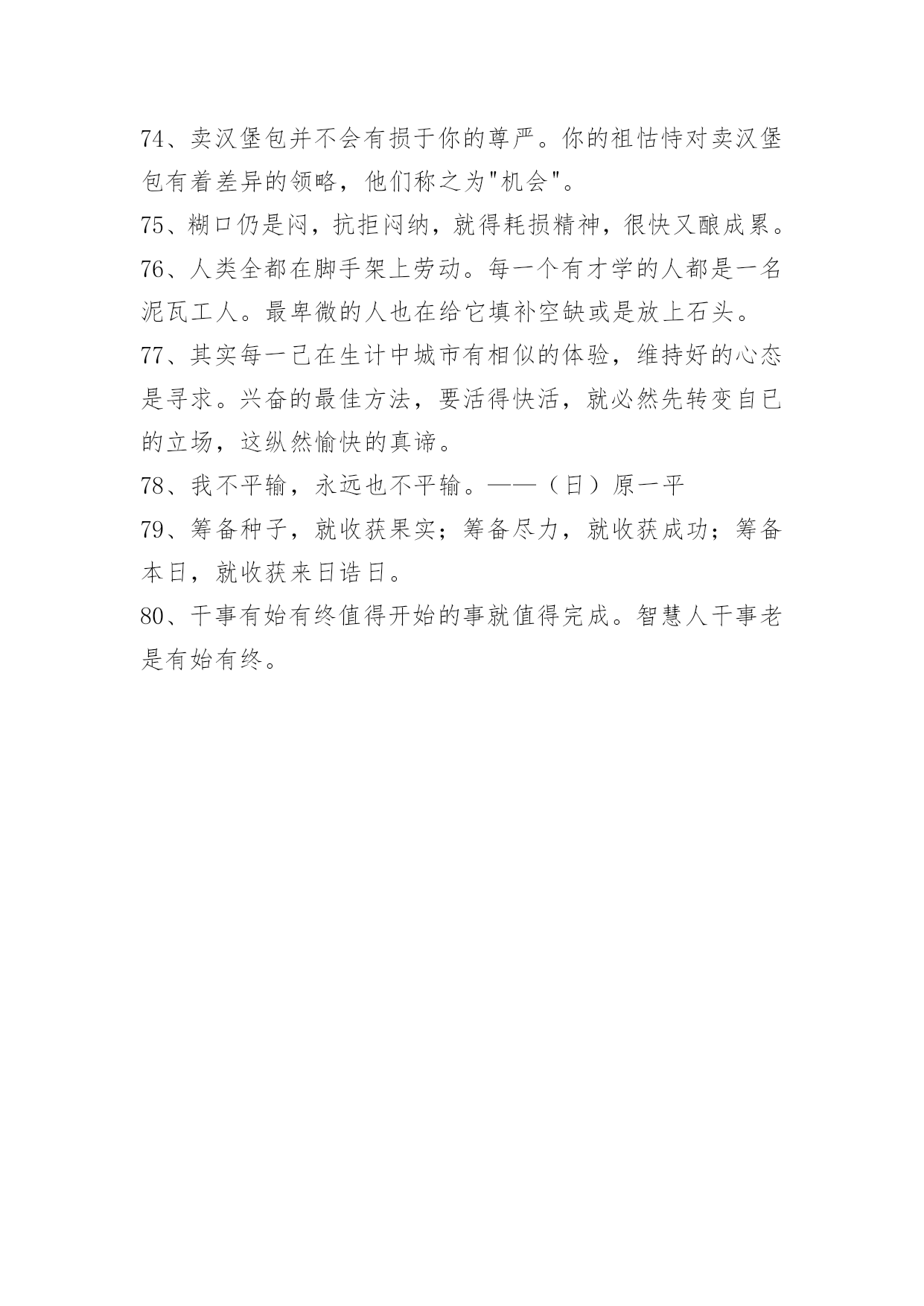 74、卖汉堡包并不会有损于你的尊严。你的祖怙恃对卖汉堡包有着差异的领略，他们称之为"机会"。

75、糊口仍是闷，抗拒闷纳，就得耗损精神，很快又酿成累。

76、人类全都在脚手架上劳动。每一个有才学的人都是一名泥瓦工人。最卑微的人也在给它填补空缺或是放上石头。

77、其实每一己在生计中城市有相似的体验，维持好的心态是寻求。兴奋的最佳方法，要活得快活，就必然先转变自已的立场，这纵然愉快的真谛。

78、我不平输，永远也不平输。——（日）原一平

79、筹备种子，就收获果实；筹备尽力，就收获成功；筹备本日，就收获来日诰日。

80、干事有始有终值得开始的事就值得完成。智慧人干事老是有始有终。